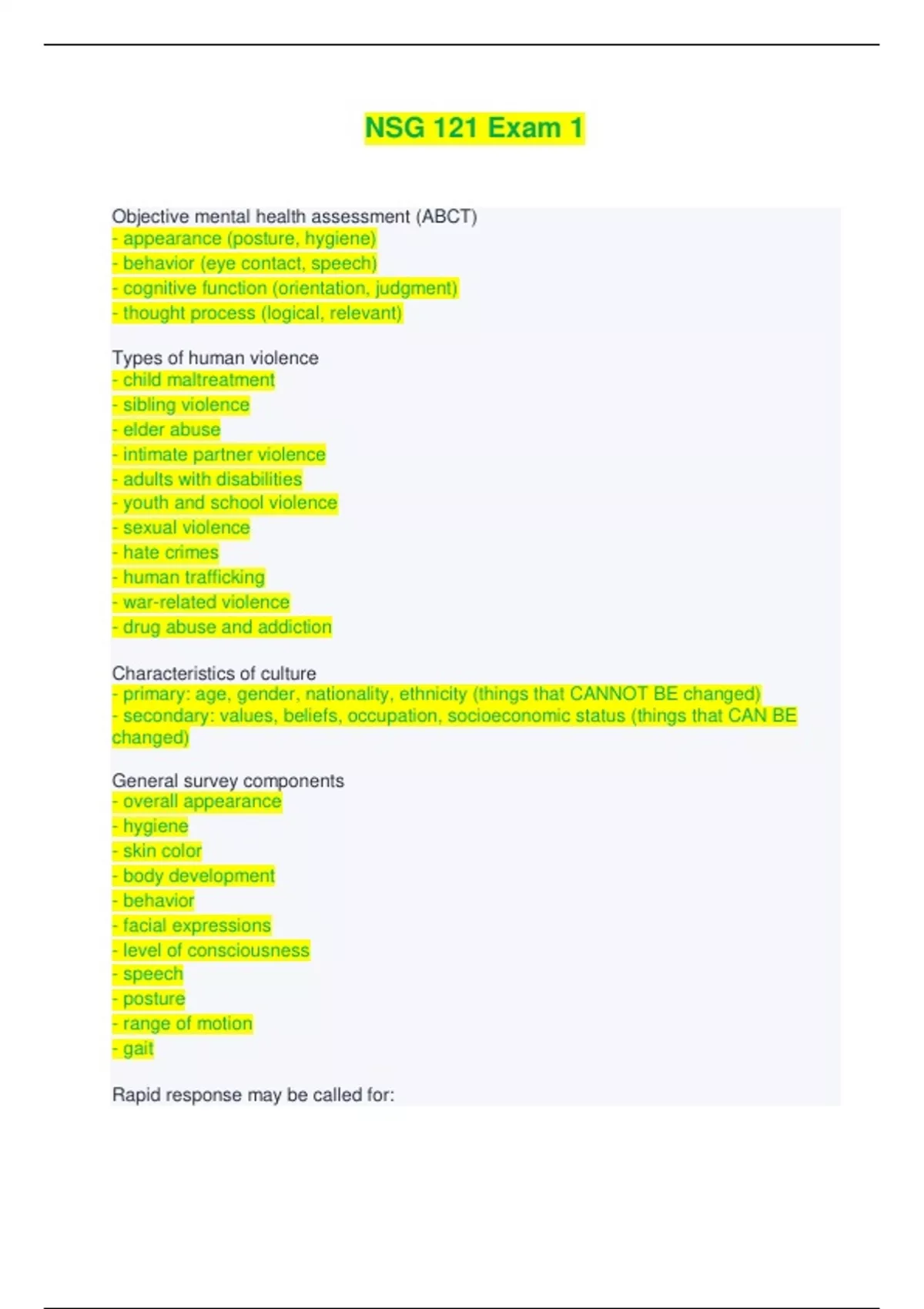 NSG 121 Exam 1

Objective mental health assessment (ABCT)
- appearance (posture, hygiene)
- behavior (eye contact, speech)
- cognitive function (orientation, judgment)
- thought process (logical, relevant)

Types of human violence
- child maltreatment
- sibling violence
- elder abuse
- intimate partner violence
- adults with disabilities
- youth and school violence
- sexual violence
- hate crimes
- human trafficking
- war-related violence
- drug abuse and addiction

Characteristics of culture
- primary: age, gender, nationality, ethnicity (things that CANNOT BE changed)
- secondary: values, beliefs, occupation, socioeconomic status (things that CAN BE changed)

General survey components
- overall appearance
- hygiene
- skin color
- body development
- behavior
- facial expressions
- level of consciousness
- speech
- posture
- range of motion
- gait

Rapid response may be called for: